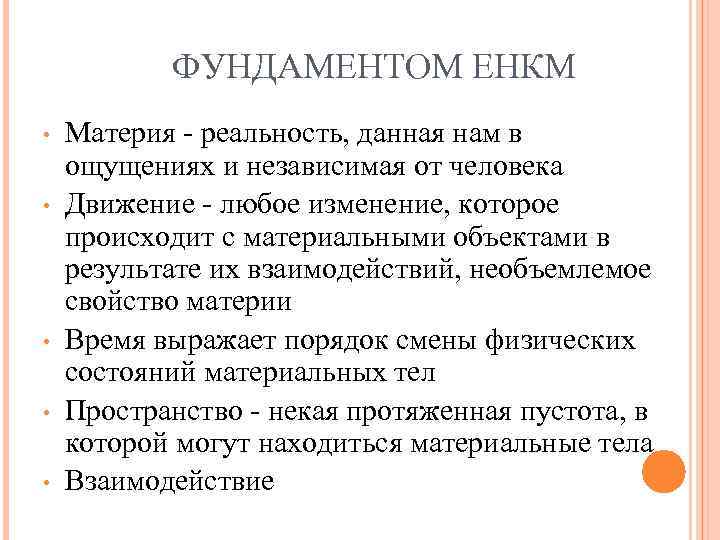 ФУНДАМЕНТОМ ЕНКМ

• Материя - реальность, данная нам в ощущениях и независимая от человека
• Движение - любое изменение, которое происходит с материальными объектами в результате их взаимодействий, необъемлемое свойство материи
• Время выражает порядок смены физических состояний материальных тел
• Пространство - некая протяженная пустота, в которой могут находиться материальные тела
• Взаимодействие